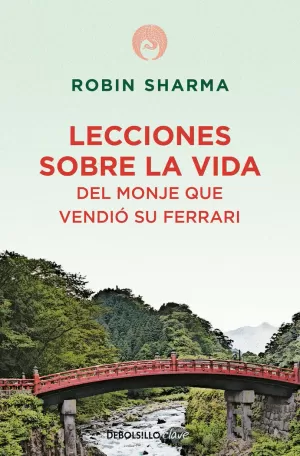 ROBIN SHARMA

LECCIONES SOBRE LA VIDA
DEL MONJE QUE VENDIÓ SU FERRARI

DEBOLSILLO clave